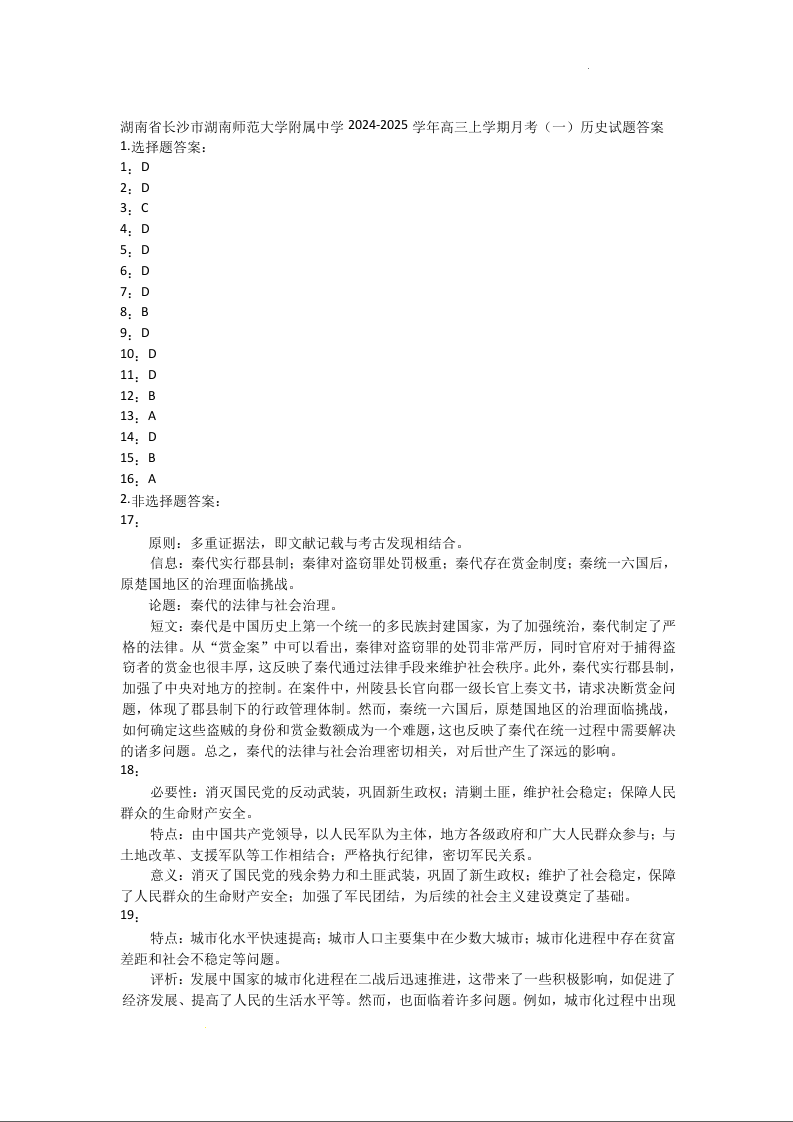 湖南省长沙市湖南师范大学附属中学 2024-2025 学年高三上学期月考（一）历史试题答案
1.选择题答案：
1：D
2：D
3：C
4：D
5：D
6：D
7：D
8：B
9：D
10：D
11：D
12：B
13：A
14：D
15：B
16：A
2.非选择题答案：
17：

原则：多重证据法，即文献记载与考古发现相结合。

信息：秦代实行郡县制；秦律对盗窃罪处罚极重；秦代存在赏金制度；秦统一六国后，原楚国地区的治理面临挑战。

论题：秦代的法律与社会治理。

短文：秦代是中国历史上第一个统一的多民族封建国家，为了加强统治，秦代制定了严格的法律。从“赏金案”中可以看出，秦律对盗窃罪的处罚非常严厉，同时官府对于捕得盗窃者的赏金也很丰厚，这反映了秦代通过法律手段来维护社会秩序。此外，秦代实行郡县制，加强了中央对地方的控制。在案件中，州陵县长官向郡一级长官上奏文书，请求决断赏金问题，体现了郡县制下的行政管理体制。然而，秦统一六国后，原楚国地区的治理面临挑战，如何确定这些盗贼的身份和赏金数额成为一个难题，这也反映了秦代在统一过程中需要解决的诸多问题。总之，秦代的法律与社会治理密切相关，对后世产生了深远的影响。
18：

必要性：消灭国民党的反动武装，巩固新生政权；清剿土匪，维护社会稳定；保障人民群众的生命财产安全。

特点：由中国共产党领导，以人民军队为主体，地方各级政府和广大人民群众参与；与土地改革、支援军队等工作相结合；严格执行纪律，密切军民关系。

意义：消灭了国民党的残余势力和土匪武装，巩固了新生政权；维护了社会稳定，保障了人民群众的生命财产安全；加强了军民团结，为后续的社会主义建设奠定了基础。
19：

特点：城市化水平快速提高；城市人口主要集中在少数大城市；城市化进程中存在贫富差距和社会不稳定等问题。

评析：发展中国家的城市化进程在二战后迅速推进，这带来了一些积极影响，如促进了经济发展、提高了人民的生活水平等。然而，也面临着许多问题。例如，城市化过程中出现